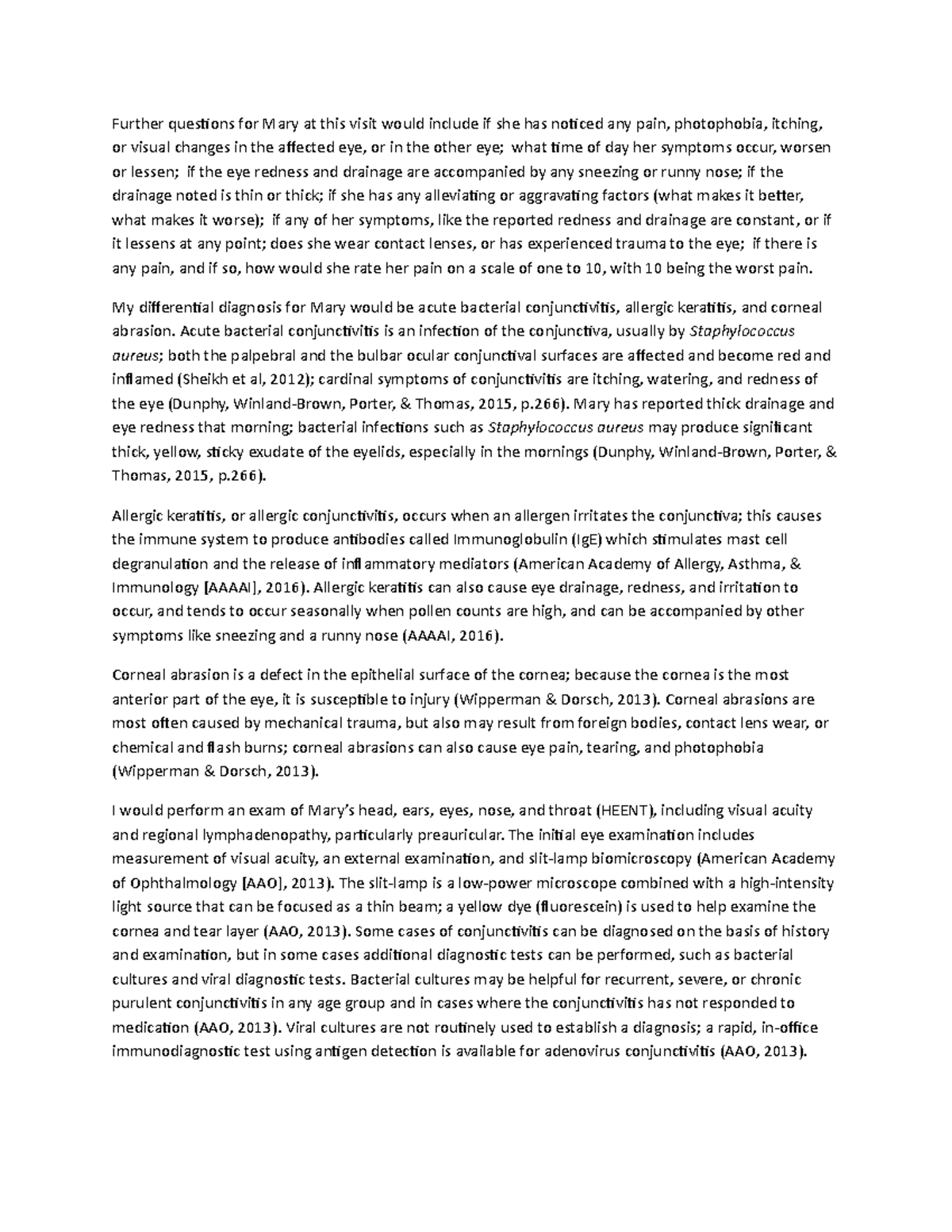 Further questions for Mary at this visit would include if she has noticed any pain, photophobia, itching, or visual changes in the affected eye, or in the other eye; what time of day her symptoms occur, worsen or lessen; if the eye redness and drainage are accompanied by any sneezing or runny nose; if the drainage noted is thin or thick; if she has any alleviating or aggravating factors (what makes it better, what makes it worse); if any of her symptoms, like the reported redness and drainage are constant, or if it lessens at any point; does she wear contact lenses, or has experienced trauma to the eye; if there is any pain, and if so, how would she rate her pain on a scale of one to 10, with 10 being the worst pain.

My differential diagnosis for Mary would be acute bacterial conjunctivitis, allergic keratitis, and corneal abrasion. Acute bacterial conjunctivitis is an infection of the conjunctiva, usually by Staphylococcus aureus; both the palpebral and the bulbar ocular conjunctival surfaces are affected and become red and inflamed (Sheikh et al, 2012); cardinal symptoms of conjunctivitis are itching, watering, and redness of the eye (Dunphy, Winland-Brown, Porter, & Thomas, 2015, p.266). Mary has reported thick drainage and eye redness that morning; bacterial infections such as Staphylococcus aureus may produce significant thick, yellow, sticky exudate of the eyelids, especially in the mornings (Dunphy, Winland-Brown, Porter, & Thomas, 2015, p.266).

Allergic keratitis, or allergic conjunctivitis, occurs when an allergen irritates the conjunctiva; this causes the immune system to produce antibodies called Immunoglobulin (IgE) which stimulates mast cell degranulation and the release of inflammatory mediators (American Academy of Allergy, Asthma, & Immunology [AAAAI], 2016). Allergic keratitis can also cause eye drainage, redness, and irritation to occur, and tends to occur seasonally when pollen counts are high, and can be accompanied by other symptoms like sneezing and a runny nose (AAAAI, 2016).

Corneal abrasion is a defect in the epithelial surface of the cornea; because the cornea is the most anterior part of the eye, it is susceptible to injury (Wipperman & Dorsch, 2013). Corneal abrasions are most often caused by mechanical trauma, but also may result from foreign bodies, contact lens wear, or chemical and flash burns; corneal abrasions can also cause eye pain, tearing, and photophobia (Wipperman & Dorsch, 2013).

I would perform an exam of Mary's head, ears, eyes, nose, and throat (HEENT), including visual acuity and regional lymphadenopathy, particularly preauricular. The initial eye examination includes measurement of visual acuity, an external examination, and slit-lamp biomicroscopy (American Academy of Ophthalmology [AAO], 2013). The slit-lamp is a low-power microscope combined with a high-intensity light source that can be focused as a thin beam; a yellow dye (fluorescein) is used to help examine the cornea and tear layer (AAO, 2013). Some cases of conjunctivitis can be diagnosed on the basis of history and examination, but in some cases additional diagnostic tests can be performed, such as bacterial cultures and viral diagnostic tests. Bacterial cultures may be helpful for recurrent, severe, or chronic purulent conjunctivitis in any age group and in cases where the conjunctivitis has not responded to medication (AAO, 2013). Viral cultures are not routinely used to establish a diagnosis; a rapid, in-office immunodiagnostic test using antigen detection is available for adenovirus conjunctivitis (AAO, 2013).